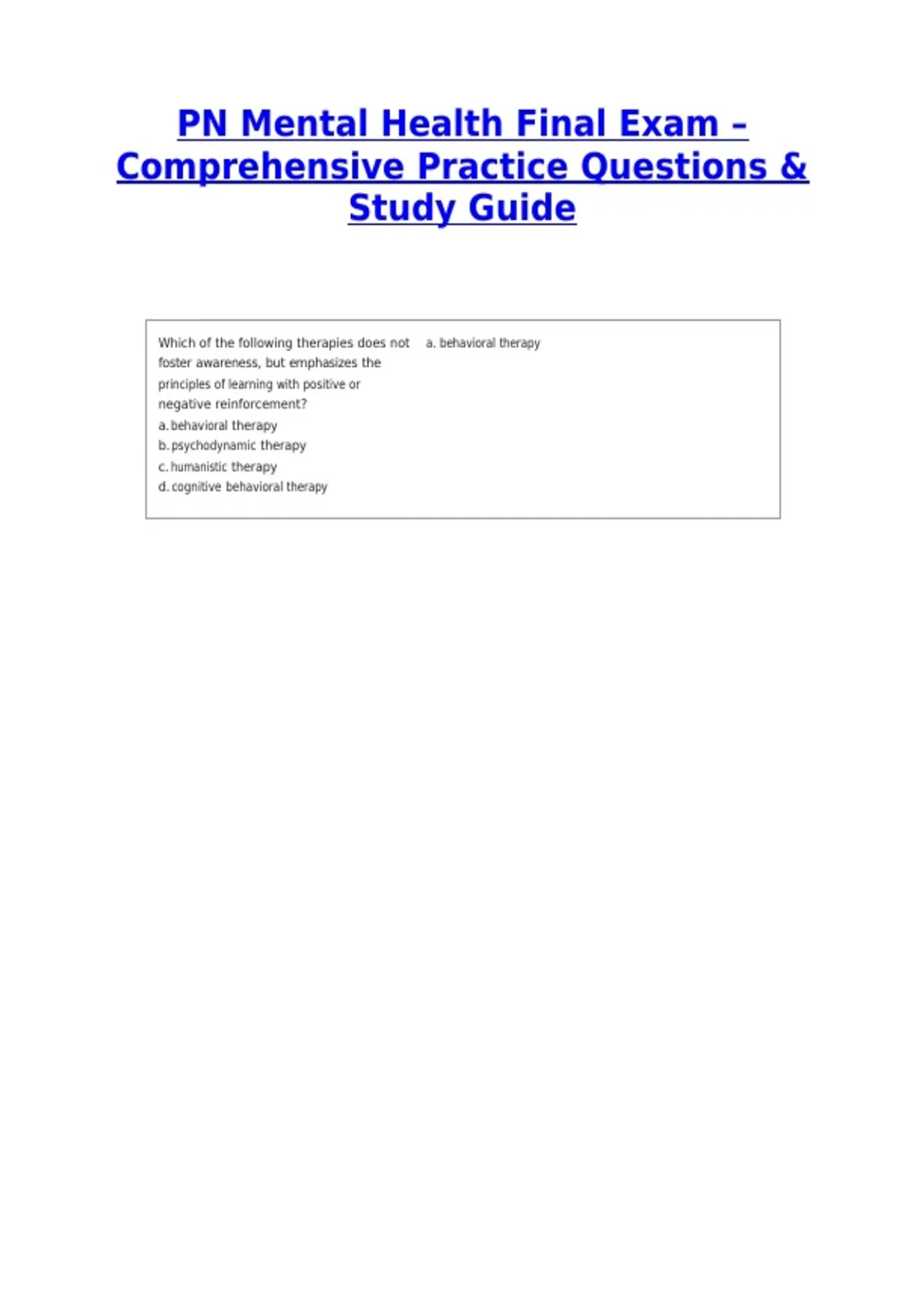 PN Mental Health Final Exam – Comprehensive Practice Questions & Study Guide

Which of the following therapies does not foster awareness, but emphasizes the principles of learning with positive or negative reinforcement?
a. behavioral therapy
b. psychodynamic therapy
c. humanistic therapy
d. cognitive behavioral therapy

a. behavioral therapy